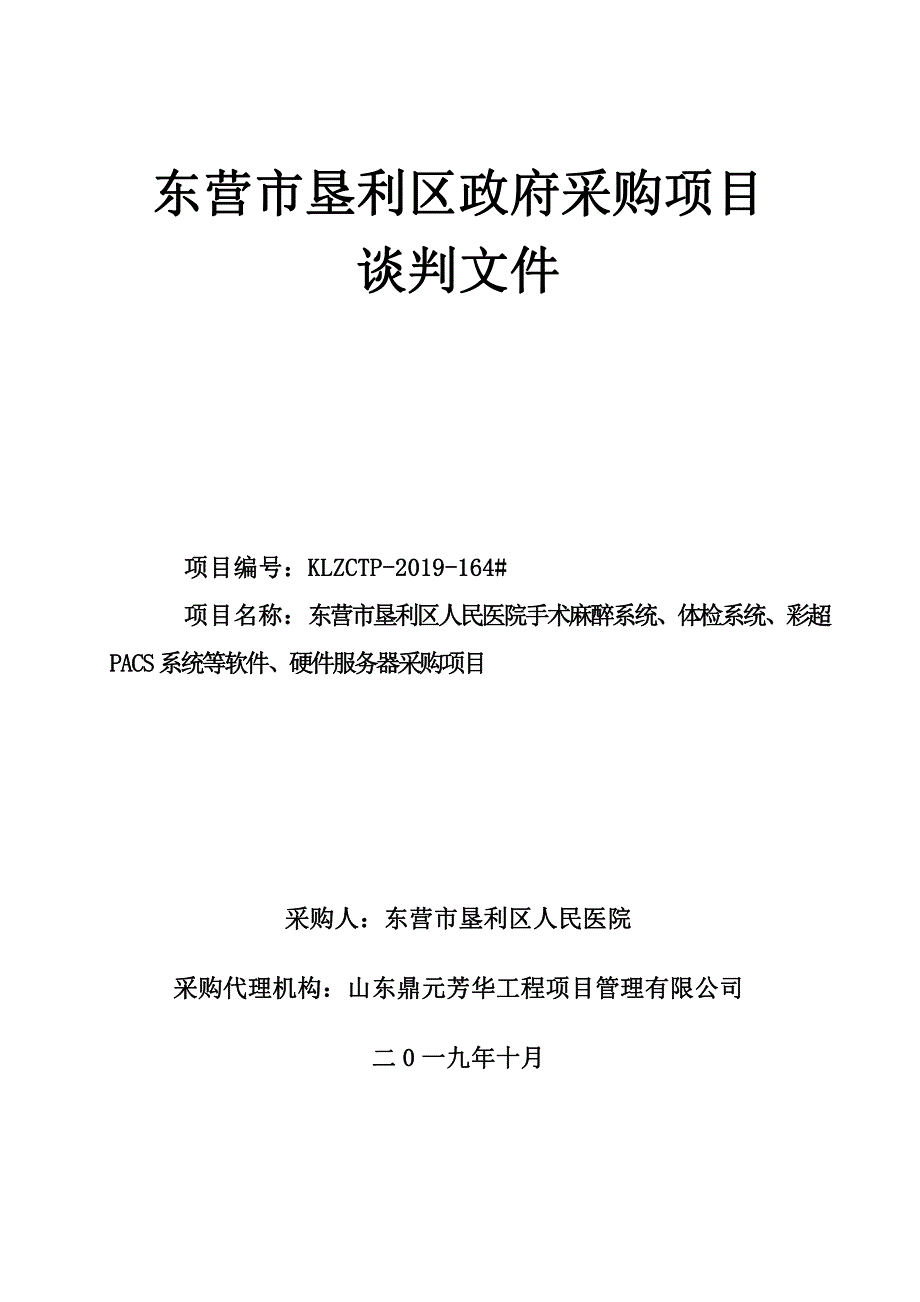 东营市垦利区政府采购项目
谈判文件

项目编号：KLZCTP-2019-164#

项目名称：东营市垦利区人民医院手术麻醉系统、体检系统、彩超PACS系统等软件、硬件服务器采购项目

采购人：东营市垦利区人民医院

采购代理机构：山东鼎元芳华工程项目管理有限公司

二0一九年十月